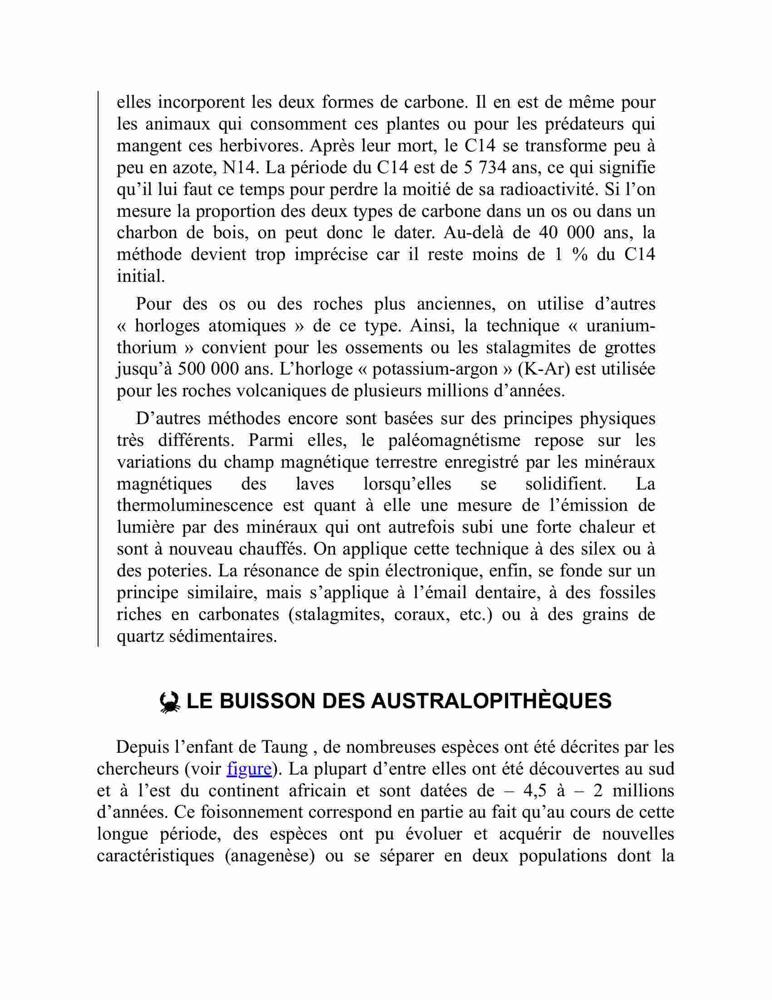 elles incorporent les deux formes de carbone. Il en est de même pour les animaux qui consomment ces plantes ou pour les prédateurs qui mangent ces herbivores. Après leur mort, le C14 se transforme peu à peu en azote, N14. La période du C14 est de 5 734 ans, ce qui signifie qu'il lui faut ce temps pour perdre la moitié de sa radioactivité. Si l'on mesure la proportion des deux types de carbone dans un os ou dans un charbon de bois, on peut donc le dater. Au-delà de 40 000 ans, la méthode devient trop imprécise car il reste moins de 1 % du C14 initial.

Pour des os ou des roches plus anciennes, on utilise d'autres « horloges atomiques » de ce type. Ainsi, la technique « uranium-thorium » convient pour les ossements ou les stalagmites de grottes jusqu'à 500 000 ans. L'horloge « potassium-argon » (K-Ar) est utilisée pour les roches volcaniques de plusieurs millions d'années.

D'autres méthodes encore sont basées sur des principes physiques très différents. Parmi elles, le paléomagnétisme repose sur les variations du champ magnétique terrestre enregistré par les minéraux magnétiques des laves lorsqu'elles se solidifient. La thermoluminescence est quant à elle une mesure de l'émission de lumière par des minéraux qui ont autrefois subi une forte chaleur et sont à nouveau chauffés. On applique cette technique à des silex ou à des poteries. La résonance de spin électronique, enfin, se fonde sur un principe similaire, mais s'applique à l'émail dentaire, à des fossiles riches en carbonates (stalagmites, coraux, etc.) ou à des grains de quartz sédimentaires.

LE BUISSON DES AUSTRALOPITHÈQUES

Depuis l'enfant de Taung , de nombreuses espèces ont été décrites par les chercheurs (voir figure). La plupart d'entre elles ont été découvertes au sud et à l'est du continent africain et sont datées de – 4,5 à – 2 millions d'années. Ce foisonnement correspond en partie au fait qu'au cours de cette longue période, des espèces ont pu évoluer et acquérir de nouvelles caractéristiques (anagenèse) ou se séparer en deux populations dont la